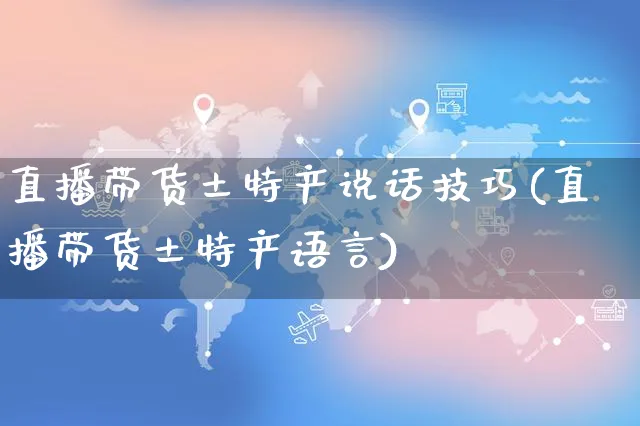 直播带货土特产说话技巧(直播带货土特产语言)